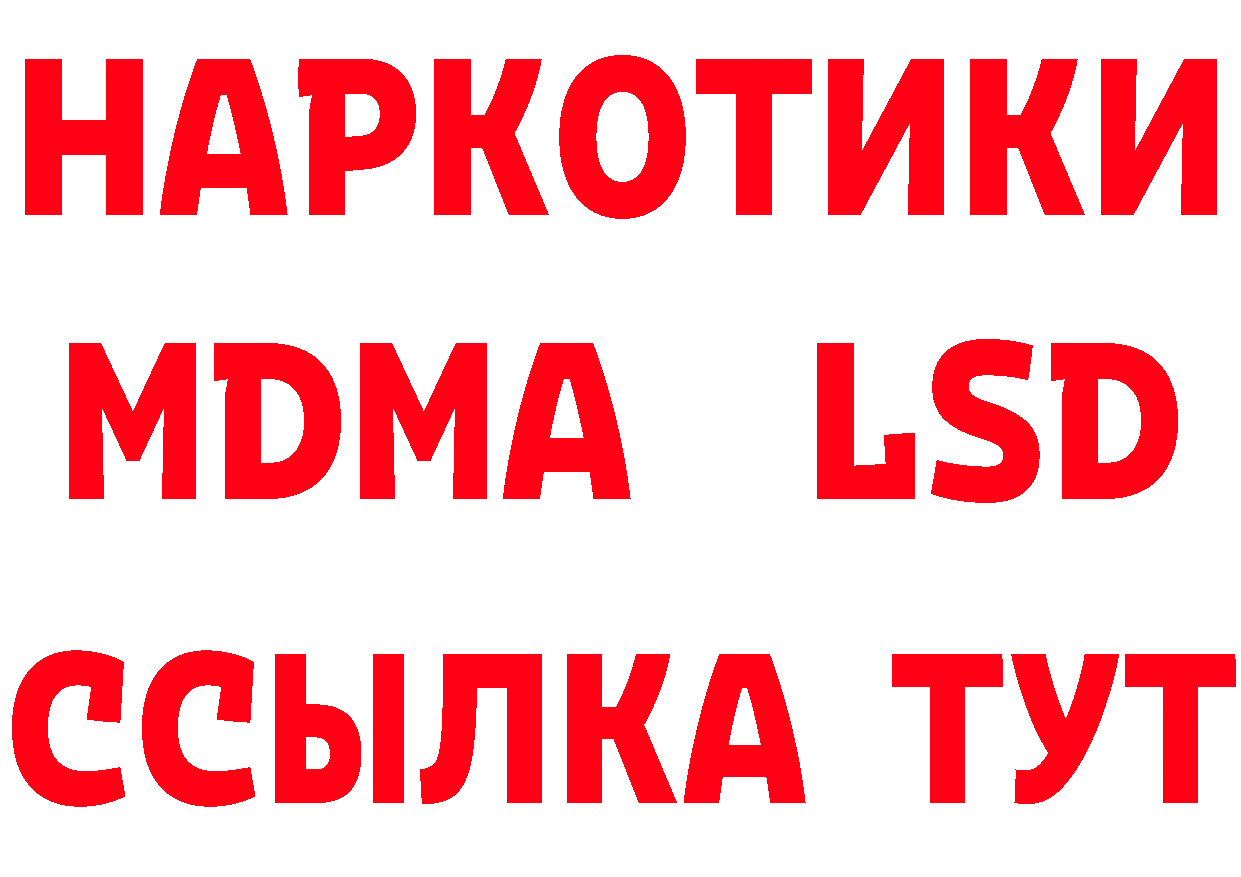 НАРКОТИКИ
MDMA LSD
ССЫЛКА ТУТ